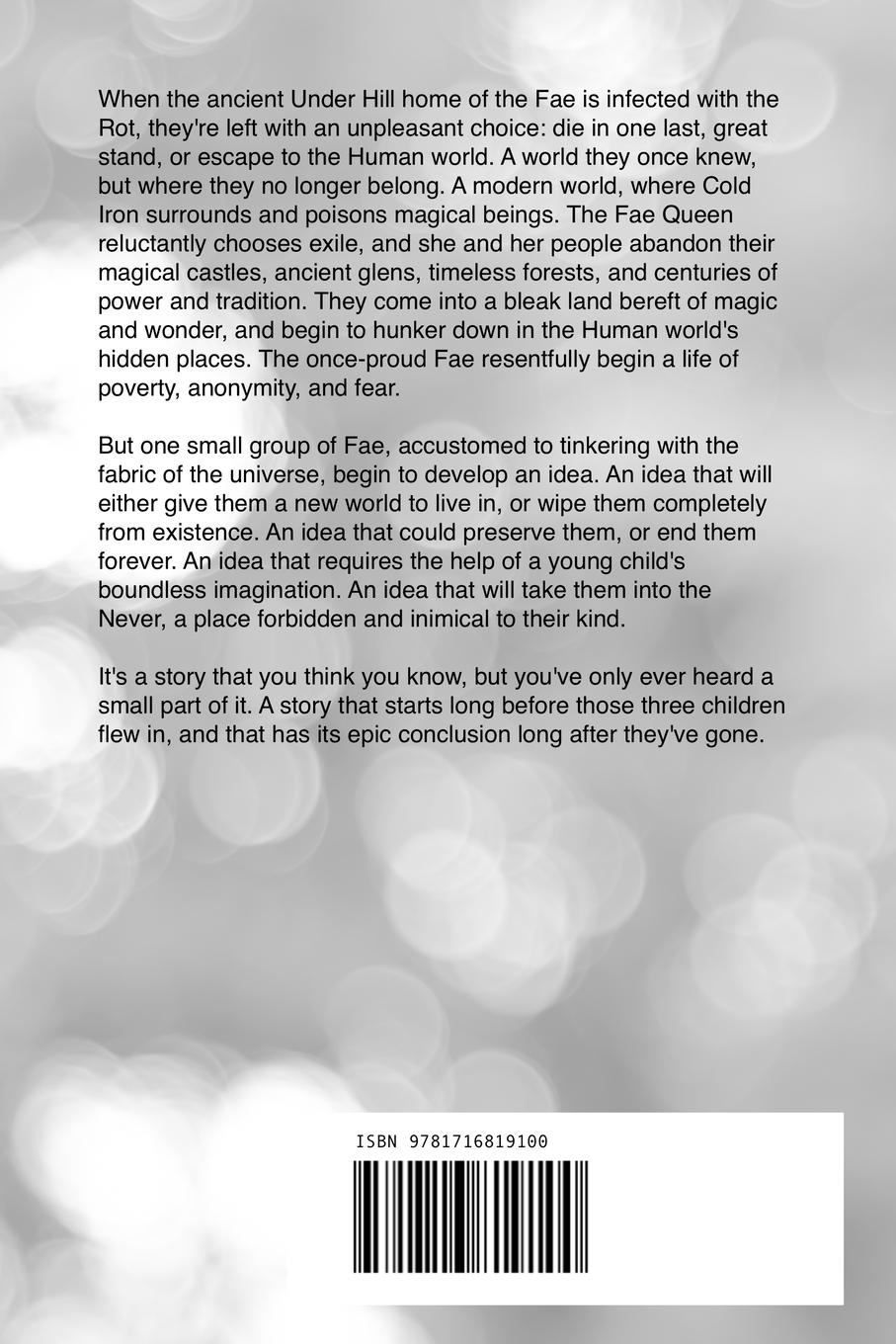 When the ancient Under Hill home of the Fae is infected with the Rot, they're left with an unpleasant choice: die in one last, great stand, or escape to the Human world. A world they once knew, but where they no longer belong. A modern world, where Cold Iron surrounds and poisons magical beings. The Fae Queen reluctantly chooses exile, and she and her people abandon their magical castles, ancient glens, timeless forests, and centuries of power and tradition. They come into a bleak land bereft of magic and wonder, and begin to hunker down in the Human world's hidden places. The once-proud Fae resentfully begin a life of poverty, anonymity, and fear.

But one small group of Fae, accustomed to tinkering with the fabric of the universe, begin to develop an idea. An idea that will either give them a new world to live in, or wipe them completely from existence. An idea that could preserve them, or end them forever. An idea that requires the help of a young child's boundless imagination. An idea that will take them into the Never, a place forbidden and inimical to their kind.

It's a story that you think you know, but you've only ever heard a small part of it. A story that starts long before those three children flew in, and that has its epic conclusion long after they've gone.

ISBN 9781716819100